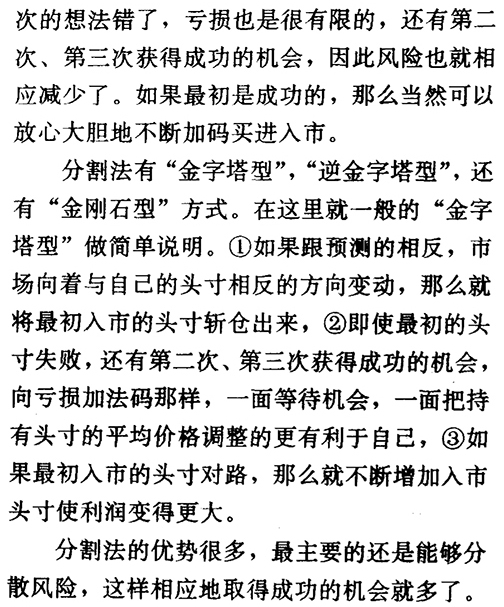 次的想法错了，亏损也是很有限的，还有第二次、第三次获得成功的机会，因此风险也就相应减少了。如果最初是成功的，那么当然可以放心大胆地不断加码买进入市。

分割法有“金字塔型”，“逆金字塔型”，还有“金刚石型”方式。在这里就一般的“金字塔型”做简单说明。①如果跟预测的相反，市场向着与自己的头寸相反的方向变动，那么就将最初入市的头寸斩仓出来，②即使最初的头寸失败，还有第二次、第三次获得成功的机会，向亏损加法码那样，一面等待机会，一面把持有头寸的平均价格调整的更有利于自己，③如果最初入市的头寸对路，那么就不断增加入市头寸使利润变得更大。

分割法的优势很多，最主要的还是能够分散风险，这样相应地取得成功的机会就多了。